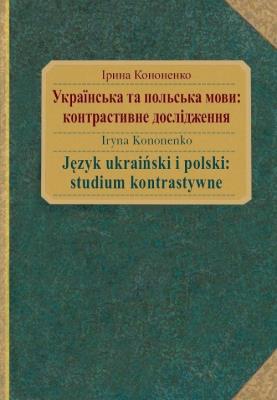 Ірина Кононенко

Українська та польська мови: контрастивне дослідження

Iryna Kononenko

Język ukraiński i polski: studium kontrastywne